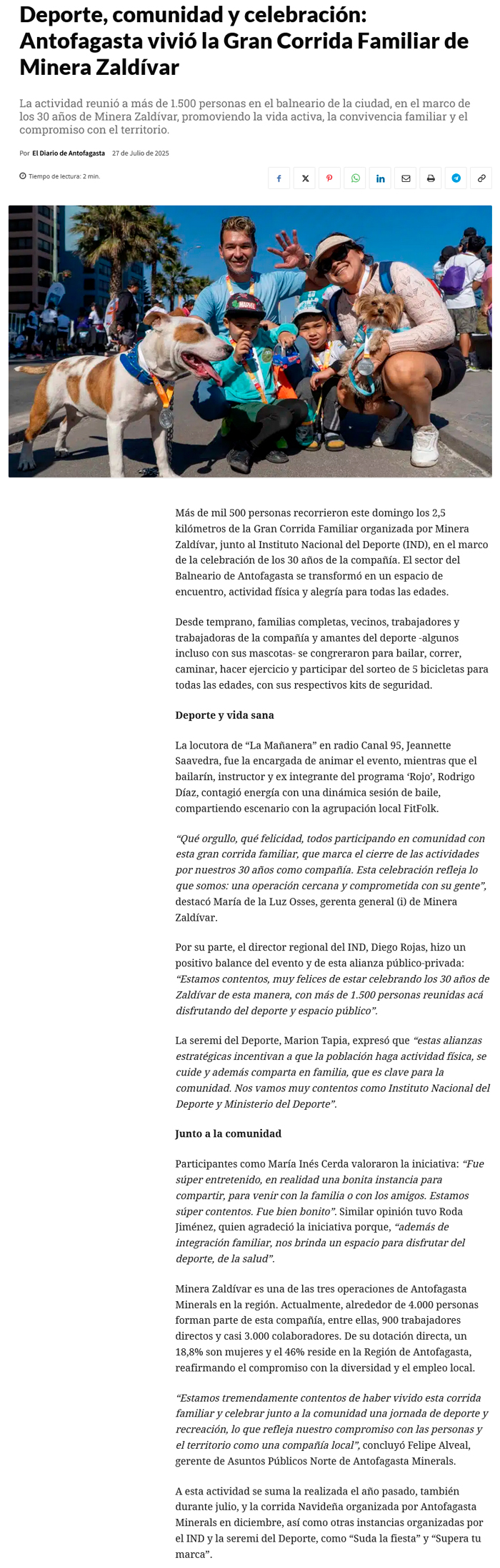 Deporte, comunidad y celebración: Antofagasta vivió la Gran Corrida Familiar de Minera Zaldívar

La actividad reunió a más de 1.500 personas en el balneario de la ciudad, en el marco de los 30 años de Minera Zaldívar, promoviendo la vida activa, la convivencia familiar y el compromiso con el territorio.

Por El Diario de Antofagasta 27 de Julio de 2025

Tiempo de lectura: 2 min.

MARVEL

Más de mil 500 personas recorrieron este domingo los 2,5 kilómetros de la Gran Corrida Familiar organizada por Minera Zaldívar, junto al Instituto Nacional del Deporte (IND), en el marco de la celebración de los 30 años de la compañía. El sector del Balneario de Antofagasta se transformó en un espacio de encuentro, actividad física y alegría para todas las edades.

Desde temprano, familias completas, vecinos, trabajadores y trabajadoras de la compañía y amantes del deporte -algunos incluso con sus mascotas- se congreraron para bailar, correr, caminar, hacer ejercicio y participar del sorteo de 5 bicicletas para todas las edades, con sus respectivos kits de seguridad.

Deporte y vida sana

La locutora de “La Mañanera” en radio Canal 95, Jeannette Saavedra, fue la encargada de animar el evento, mientras que el bailarín, instructor y ex integrante del programa ‘Rojo’, Rodrigo Díaz, contagió energía con una dinámica sesión de baile, compartiendo escenario con la agrupación local FitFolk.

“Qué orgullo, qué felicidad, todos participando en comunidad con esta gran corrida familiar, que marca el cierre de las actividades por nuestros 30 años como compañía. Esta celebración refleja lo que somos: una operación cercana y comprometida con su gente”, destacó María de la Luz Osses, gerenta general (i) de Minera Zaldívar.

Por su parte, el director regional del IND, Diego Rojas, hizo un positivo balance del evento y de esta alianza público-privada: “Estamos contentos, muy felices de estar celebrando los 30 años de Zaldívar de esta manera, con más de 1.500 personas reunidas acá disfrutando del deporte y espacio público”.

La seremi del Deporte, Marion Tapia, expresó que “estas alianzas estratégicas incentivan a que la población haga actividad física, se cuide y además comparta en familia, que es clave para la comunidad. Nos vamos muy contentos como Instituto Nacional del Deporte y Ministerio del Deporte”.

Junto a la comunidad

Participantes como María Inés Cerda valoraron la iniciativa: “Fue súper entretenido, en realidad una bonita instancia para compartir, para venir con la familia o con los amigos. Estamos súper contentos. Fue bien bonito”. Similar opinión tuvo Roda Jiménez, quien agradeció la iniciativa porque, “además de integración familiar, nos brinda un espacio para disfrutar del deporte, de la salud”.

Minera Zaldívar es una de las tres operaciones de Antofagasta Minerals en la región. Actualmente, alrededor de 4.000 personas forman parte de esta compañía, entre ellas, 900 trabajadores directos y casi 3.000 colaboradores. De su dotación directa, un 18,8% son mujeres y el 46% reside en la Región de Antofagasta, reafirmando el compromiso con la diversidad y el empleo local.

“Estamos tremendamente contentos de haber vivido esta corrida familiar y celebrar junto a la comunidad una jornada de deporte y recreación, lo que refleja nuestro compromiso con las personas y el territorio como una compañía local”, concluyó Felipe Alveal, gerente de Asuntos Públicos Norte de Antofagasta Minerals.

A esta actividad se suma la realizada el año pasado, también durante julio, y la corrida Navideña organizada por Antofagasta Minerals en diciembre, así como otras instancias organizadas por el IND y la seremi del Deporte, como “Suda la fiesta” y “Supera tu marca”.